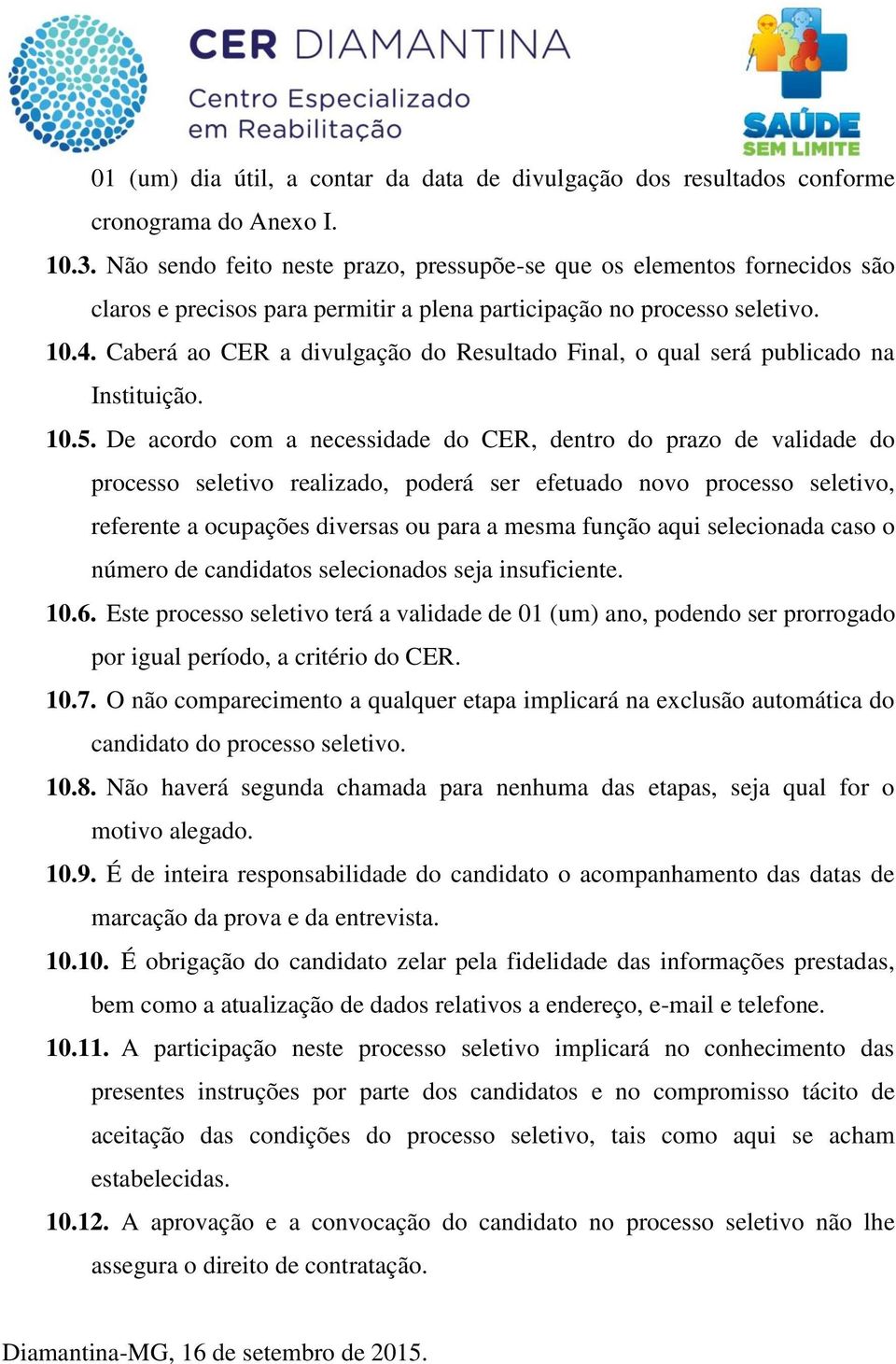 CER DIAMANTINA
Centro Especializado em Reabilitação

SAÚDE SEM LIMITE

01 (um) dia útil, a contar da data de divulgação dos resultados conforme cronograma do Anexo I.

10.3. Não sendo feito neste prazo, pressupõe-se que os elementos fornecidos são claros e precisos para permitir a plena participação no processo seletivo.

10.4. Caberá ao CER a divulgação do Resultado Final, o qual será publicado na Instituição.

10.5. De acordo com a necessidade do CER, dentro do prazo de validade do processo seletivo realizado, poderá ser efetuado novo processo seletivo, referente a ocupações diversas ou para a mesma função aqui selecionada caso o número de candidatos selecionados seja insuficiente.

10.6. Este processo seletivo terá a validade de 01 (um) ano, podendo ser prorrogado por igual período, a critério do CER.

10.7. O não comparecimento a qualquer etapa implicará na exclusão automática do candidato do processo seletivo.

10.8. Não haverá segunda chamada para nenhuma das etapas, seja qual for o motivo alegado.

10.9. É de inteira responsabilidade do candidato o acompanhamento das datas de marcação da prova e da entrevista.

10.10. É obrigação do candidato zelar pela fidelidade das informações prestadas, bem como a atualização de dados relativos a endereço, e-mail e telefone.

10.11. A participação neste processo seletivo implicará no conhecimento das presentes instruções por parte dos candidatos e no compromisso tácito de aceitação das condições do processo seletivo, tais como aqui se acham estabelecidas.

10.12. A aprovação e a convocação do candidato no processo seletivo não lhe assegura o direito de contratação.

Diamantina-MG, 16 de setembro de 2015.